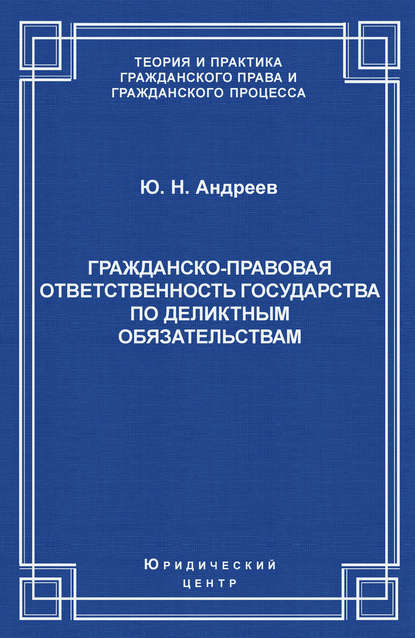 ТЕОРИЯ И ПРАКТИКА
ГРАЖДАНСКОГО ПРАВА И
ГРАЖДАНСКОГО ПРОЦЕССА

Ю. Н. Андреев

ГРАЖДАНСКО-ПРАВОВАЯ
ОТВЕТСТВЕННОСТЬ ГОСУДАРСТВА
ПО ДЕЛИКТНЫМ
ОБЯЗАТЕЛЬСТВАМ

Юридический
центр